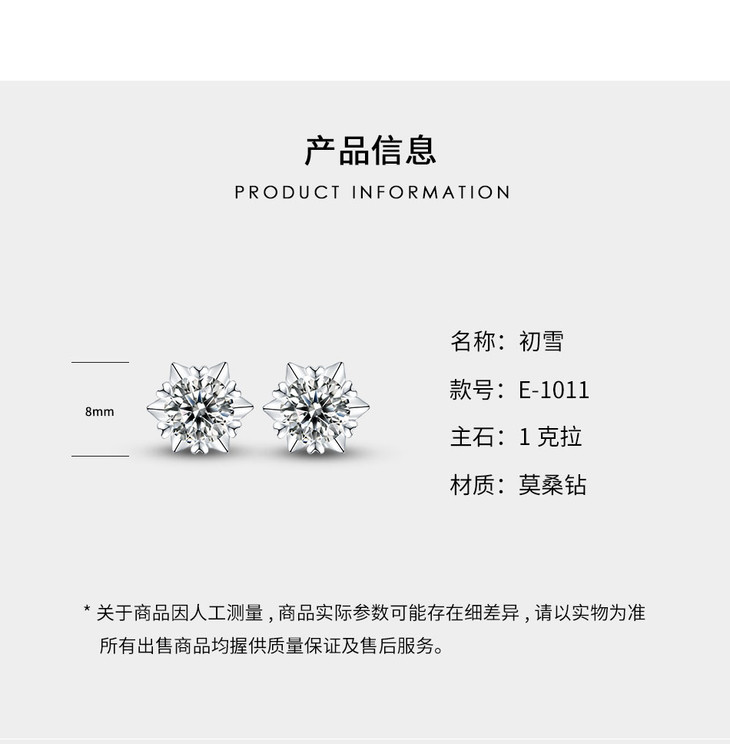 产品信息
PRODUCT INFORMATION

8mm

名称：初雪

款号：E-1011

主石：1克拉

材质：莫桑钻

* 关于商品因人工测量，商品实际参数可能存在细差异，请以实物为准
所有出售商品均握供质量保证及售后服务。